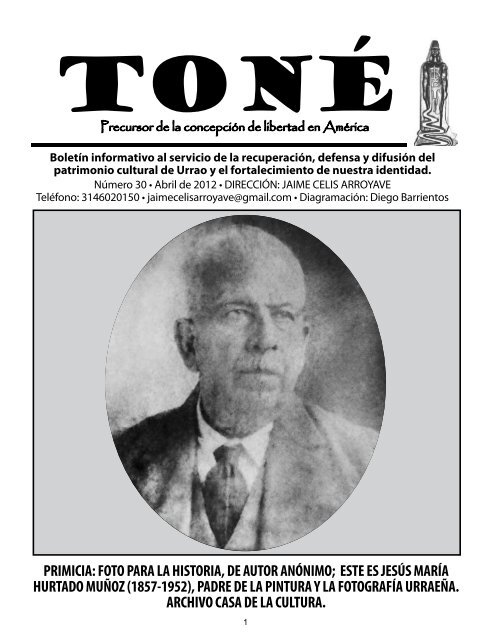 TONÉ

Precursor de la concepción de libertad en América

Boletín informativo al servicio de la recuperación, defensa y difusión del patrimonio cultural de Urrao y el fortalecimiento de nuestra identidad.
Número 30 • Abril de 2012 • DIRECCIÓN: JAIME CELIS ARROYAVE
Teléfono: 3146020150 • jaimecelisarroyave@gmail.com • Diagramación: Diego Barrientos

PRIMICIA: FOTO PARA LA HISTORIA, DE AUTOR ANÓNIMO; ESTE ES JESÚS MARÍA HURTADO MUÑOZ (1857-1952), PADRE DE LA PINTURA Y LA FOTOGRAFÍA URRAEÑA. ARCHIVO CASA DE LA CULTURA.

1